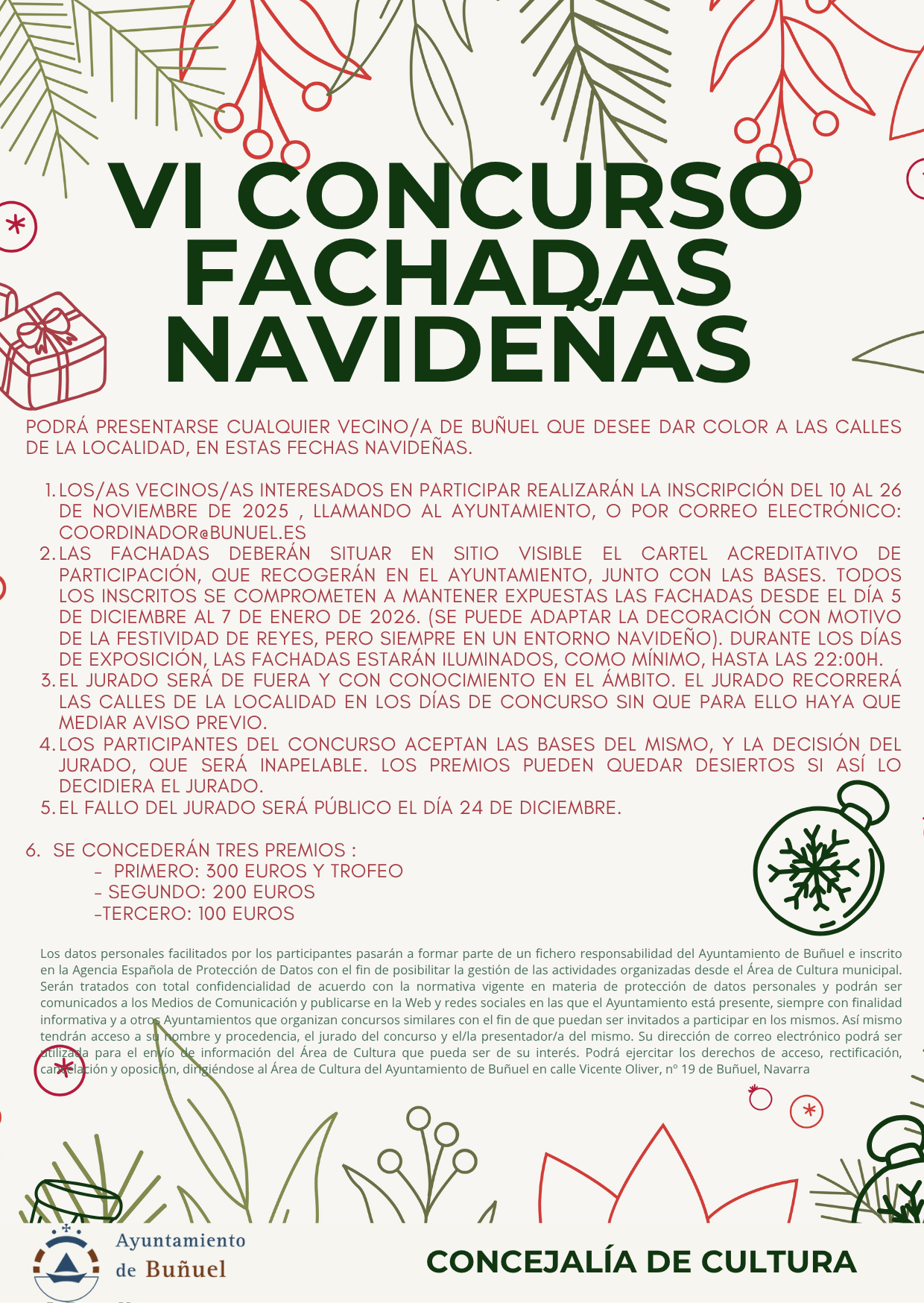 VI CONCURSO FACHADAS NAVIDEÑAS

PODRÁ PRESENTARSE CUALQUIER VECINO/A DE BUÑUEL QUE DESEE DAR COLOR A LAS CALLES DE LA LOCALIDAD, EN ESTAS FECHAS NAVIDEÑAS.

1. LOS/AS VECINOS/AS INTERESADOS EN PARTICIPAR REALIZARÁN LA INSCRIPCIÓN DEL 10 AL 26 DE NOVIEMBRE DE 2025 , LLAMANDO AL AYUNTAMIENTO, O POR CORREO ELECTRÓNICO: COORDINADOR@BUNUEL.ES
2. LAS FACHADAS DEBERÁN SITUAR EN SITIO VISIBLE EL CARTEL ACREDITATIVO DE PARTICIPACIÓN, QUE RECOGERÁN EN EL AYUNTAMIENTO, JUNTO CON LAS BASES. TODOS LOS INSCRITOS SE COMPROMETEN A MANTENER EXPUESTAS LAS FACHADAS DESDE EL DÍA 5 DE DICIEMBRE AL 7 DE ENERO DE 2026. (SE PUEDE ADAPTAR LA DECORACIÓN CON MOTIVO DE LA FESTIVIDAD DE REYES, PERO SIEMPRE EN UN ENTORNO NAVIDEÑO). DURANTE LOS DÍAS DE EXPOSICIÓN, LAS FACHADAS ESTARÁN ILUMINADOS, COMO MÍNIMO, HASTA LAS 22:00H.
3. EL JURADO SERÁ DE FUERA Y CON CONOCIMIENTO EN EL ÁMBITO. EL JURADO RECORRERÁ LAS CALLES DE LA LOCALIDAD EN LOS DÍAS DE CONCURSO SIN QUE PARA ELLO HAYA QUE MEDIAR AVISO PREVIO.
4. LOS PARTICIPANTES DEL CONCURSO ACEPTAN LAS BASES DEL MISMO, Y LA DECISIÓN DEL JURADO, QUE SERÁ INAPELABLE. LOS PREMIOS PUEDEN QUEDAR DESIERTOS SI ASÍ LO DECIDIERA EL JURADO.
5. EL FALLO DEL JURADO SERÁ PÚBLICO EL DÍA 24 DE DICIEMBRE.

6. SE CONCEDERÁN TRES PREMIOS :
- PRIMERO: 300 EUROS Y TROFEO
- SEGUNDO: 200 EUROS
-TERCERO: 100 EUROS

Los datos personales facilitados por los participantes pasarán a formar parte de un fichero responsabilidad del Ayuntamiento de Buñuel e inscrito en la Agencia Española de Protección de Datos con el fin de posibilitar la gestión de las actividades organizadas desde el Área de Cultura municipal. Serán tratados con total confidencialidad de acuerdo con la normativa vigente en materia de protección de datos personales y podrán ser comunicados a los Medios de Comunicación y publicarse en la Web y redes sociales en las que el Ayuntamiento está presente, siempre con finalidad informativa y a otros Ayuntamientos que organizan concursos similares con el fin de que puedan ser invitados a participar en los mismos. Así mismo tendrán acceso a su nombre y procedencia, el jurado del concurso y el/la presentador/a del mismo. Su dirección de correo electrónico podrá ser utilizada para el envío de información del Área de Cultura que pueda ser de su interés. Podrá ejercitar los derechos de acceso, rectificación, cancelación y oposición, dirigiéndose al Área de Cultura del Ayuntamiento de Buñuel en calle Vicente Oliver, nº 19 de Buñuel, Navarra

Ayuntamiento de Buñuel

CONCEJALÍA DE CULTURA